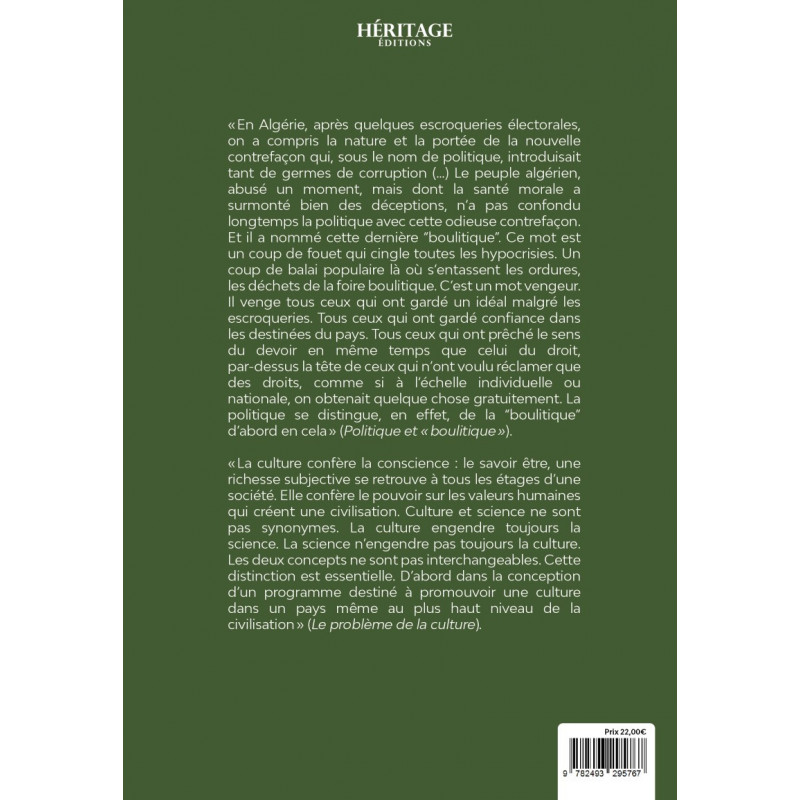 HÉRITAGE
ÉDITIONS

« En Algérie, après quelques escroqueries électorales, on a compris la nature et la portée de la nouvelle contrefaçon qui, sous le nom de politique, introduisait tant de germes de corruption (...) Le peuple algérien, abusé un moment, mais dont la santé morale a surmonté bien des déceptions, n'a pas confondu longtemps la politique avec cette odieuse contrefaçon. Et il a nommé cette dernière "boulitique". Ce mot est un coup de fouet qui cingle toutes les hypocrisies. Un coup de balai populaire là où s'entassent les ordures, les déchets de la foire boulitique. C'est un mot vengeur. Il venge tous ceux qui ont gardé un idéal malgré les escroqueries. Tous ceux qui ont gardé confiance dans les destinées du pays. Tous ceux qui ont prêché le sens du devoir en même temps que celui du droit, par-dessus la tête de ceux qui n'ont voulu réclamer que des droits, comme si à l'échelle individuelle ou nationale, on obtenait quelque chose gratuitement. La politique se distingue, en effet, de la "boulitique" d'abord en cela » (Politique et « boulitique »).

« La culture confère la conscience : le savoir être, une richesse subjective se retrouve à tous les étages d'une société. Elle confère le pouvoir sur les valeurs humaines qui créent une civilisation. Culture et science ne sont pas synonymes. La culture engendre toujours la science. La science n'engendre pas toujours la culture. Les deux concepts ne sont pas interchangeables. Cette distinction est essentielle. D'abord dans la conception d'un programme destiné à promouvoir une culture dans un pays même au plus haut niveau de la civilisation » (Le problème de la culture).

Prix 22,00€

9 782493 295767